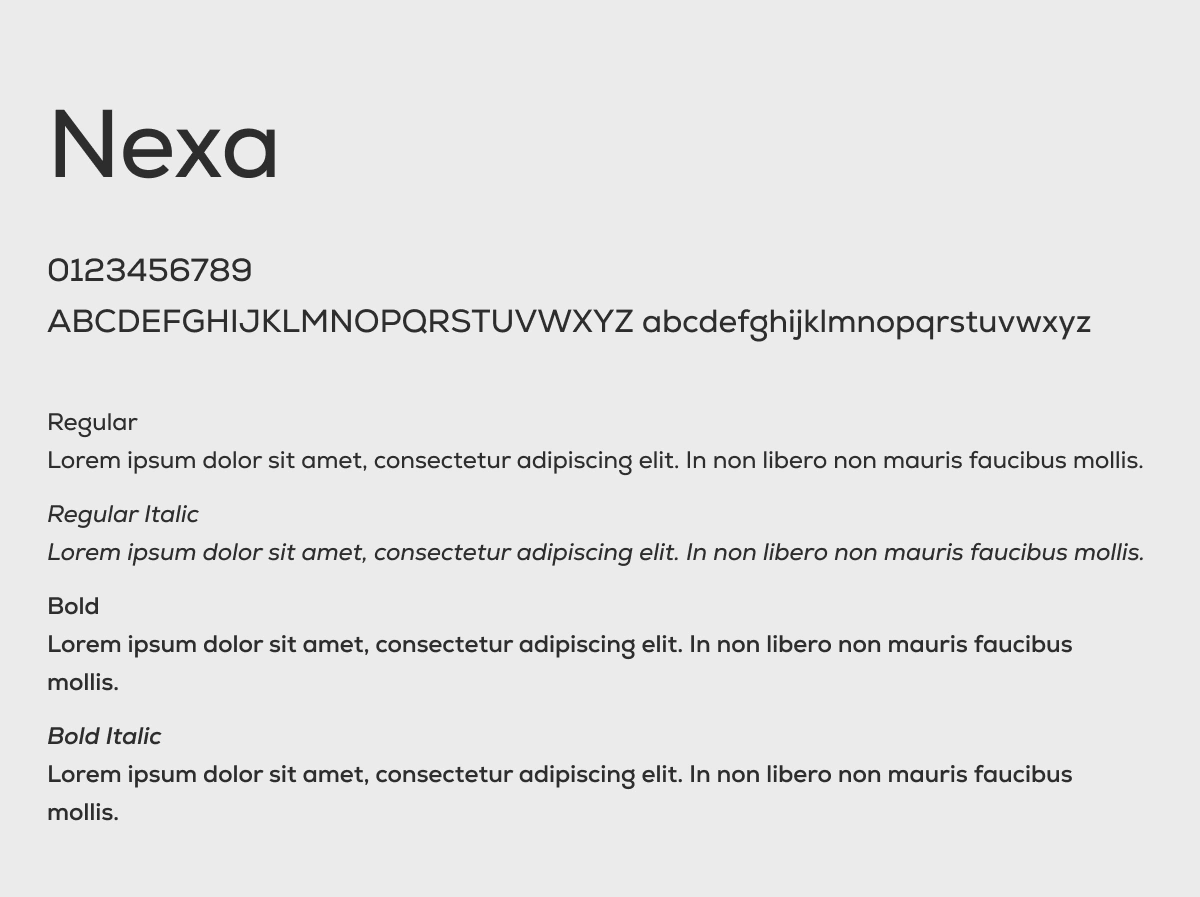 Nexa

0123456789
ABCDEFGHIJKLMNOPQRSTUVWXYZ abcdefghijklmnopqrstuvwxyz

Regular
Lorem ipsum dolor sit amet, consectetur adipiscing elit. In non libero non mauris faucibus mollis.

Regular Italic
Lorem ipsum dolor sit amet, consectetur adipiscing elit. In non libero non mauris faucibus mollis.

Bold
Lorem ipsum dolor sit amet, consectetur adipiscing elit. In non libero non mauris faucibus mollis.

Bold Italic
Lorem ipsum dolor sit amet, consectetur adipiscing elit. In non libero non mauris faucibus mollis.